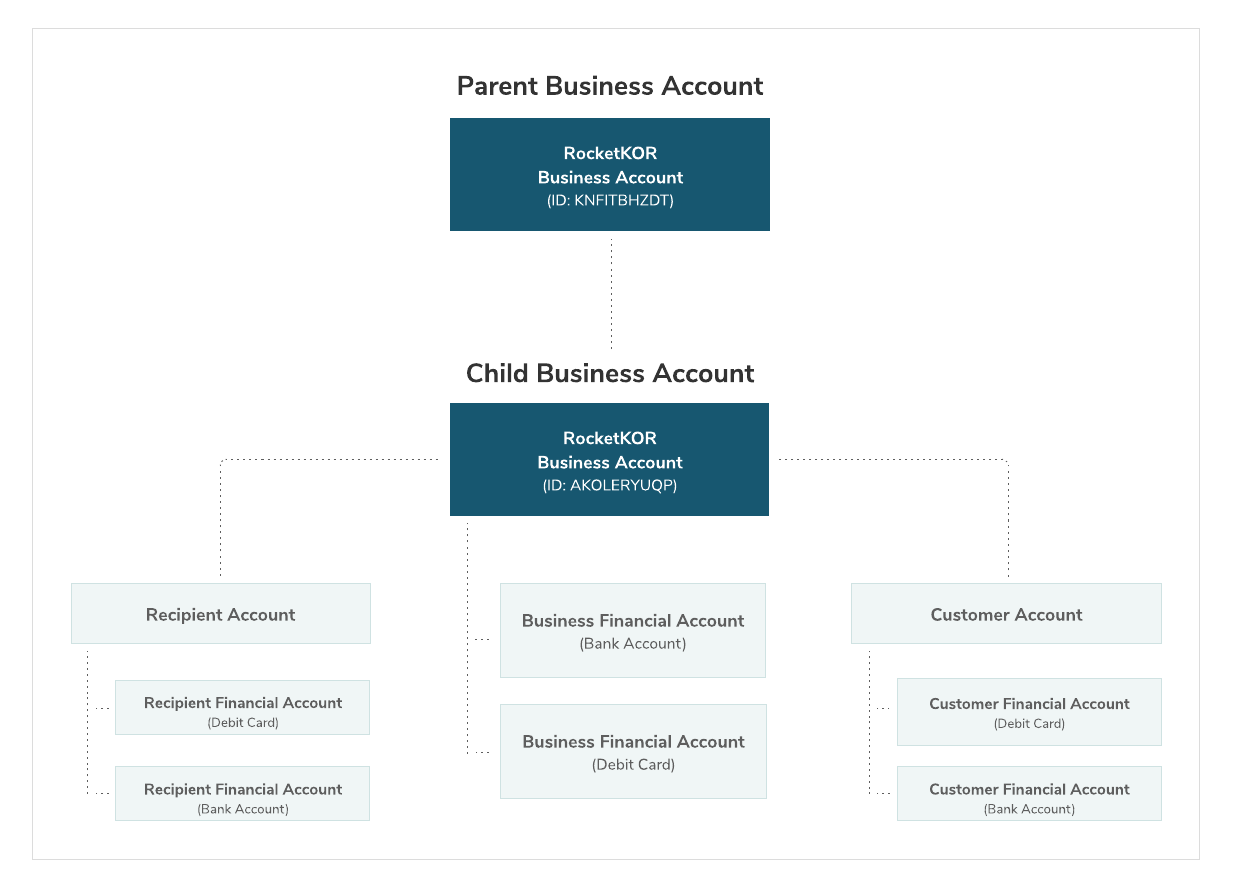 Parent Business Account

RocketKOR
Business Account
(ID: KNFITBHZDT)

Child Business Account

RocketKOR
Business Account
(ID: AKOLERYUQP)

Recipient Account

Recipient Financial Account
(Debit Card)

Recipient Financial Account
(Bank Account)

Business Financial Account
(Bank Account)

Business Financial Account
(Debit Card)

Customer Account

Customer Financial Account
(Debit Card)

Customer Financial Account
(Bank Account)